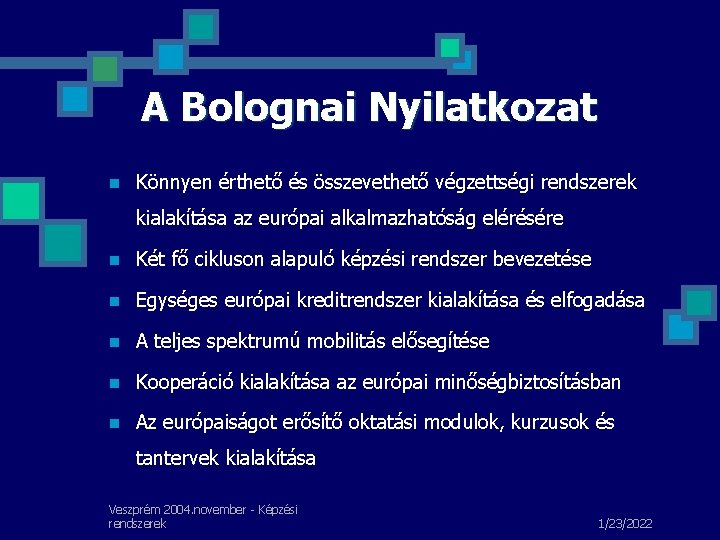 A Bolognai Nyilatkozat

Könnyen érthető és összevethető végzettségi rendszerek kialakítása az európai alkalmazhatóság elérésére

Két fő cikluson alapuló képzési rendszer bevezetése

Egységes európai kreditrendszer kialakítása és elfogadása

A teljes spektrumú mobilitás elősegítése

Kooperáció kialakítása az európai minőségbiztosításban

Az európaiságot erősítő oktatási modulok, kurzusok és tantervek kialakítása

Veszprém 2004.november - Képzési rendszerek

1/23/2022